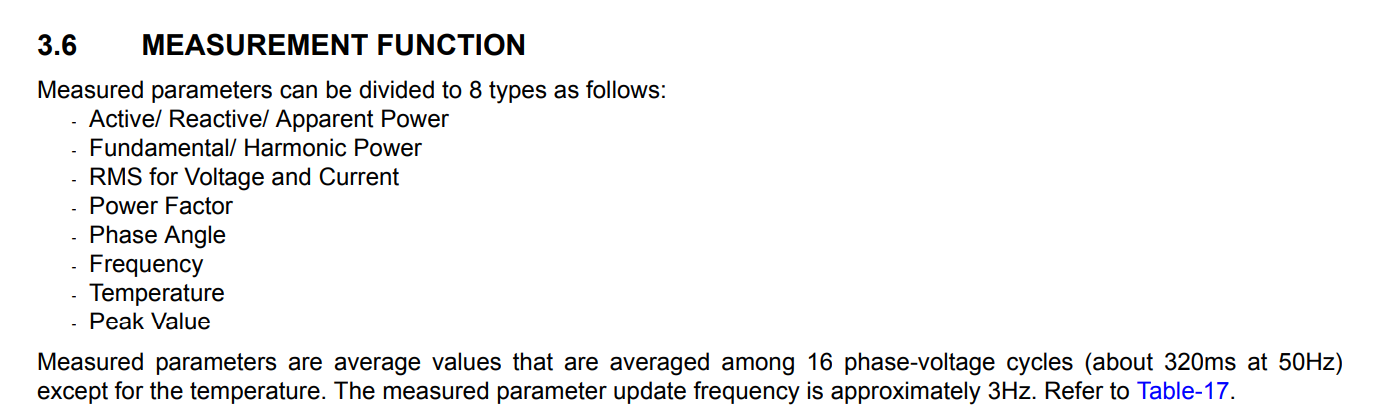 3.6 MEASUREMENT FUNCTION

Measured parameters can be divided to 8 types as follows:
- Active/ Reactive/ Apparent Power
- Fundamental/ Harmonic Power
- RMS for Voltage and Current
- Power Factor
- Phase Angle
- Frequency
- Temperature
- Peak Value

Measured parameters are average values that are averaged among 16 phase-voltage cycles (about 320ms at 50Hz) except for the temperature. The measured parameter update frequency is approximately 3Hz. Refer to Table-17.